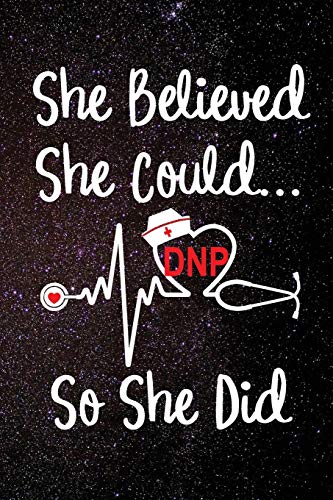 She Believed She Could...

DNP

So She Did